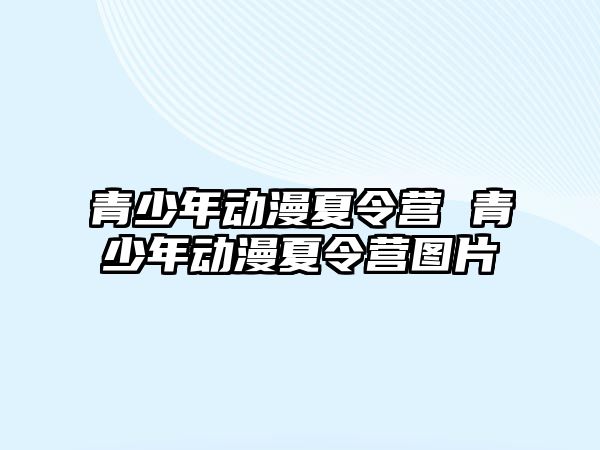 青少年动漫夏令营 青少年动漫夏令营图片